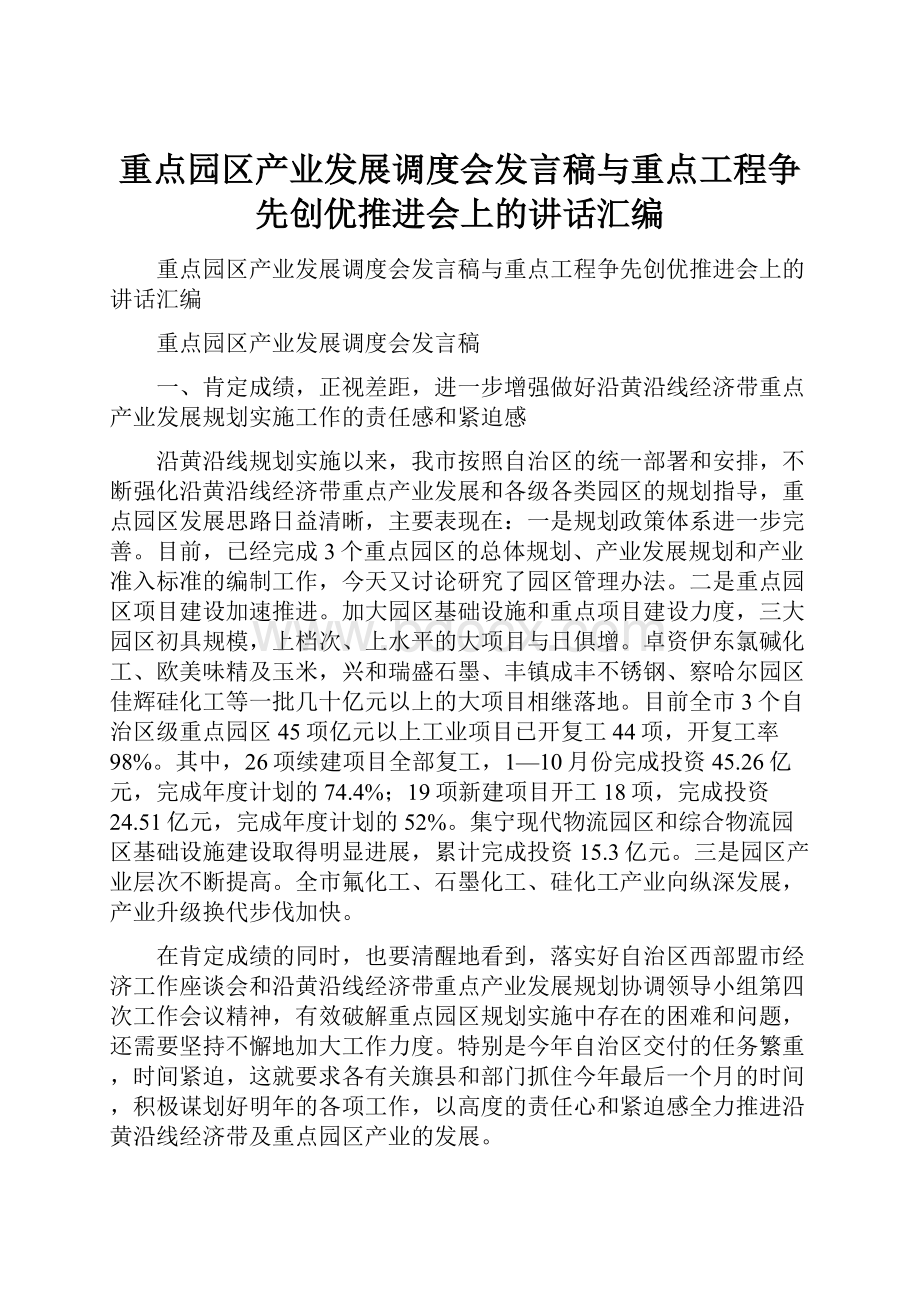 重点园区产业发展调度会发言稿与重点工程争先创优推进会上的讲话汇编

重点园区产业发展调度会发言稿与重点工程争先创优推进会上的讲话汇编

重点园区产业发展调度会发言稿

一、肯定成绩，正视差距，进一步增强做好沿黄沿线经济带重点产业发展规划实施工作的责任感和紧迫感

沿黄沿线规划实施以来，我市按照自治区的统一部署和安排，不断强化沿黄沿线经济带重点产业发展和各级各类园区的规划指导，重点园区发展思路日益清晰，主要表现在：一是规划政策体系进一步完善。目前，已经完成3个重点园区的总体规划、产业发展规划和产业准入标准的编制工作，今天又讨论研究了园区管理办法。二是重点园区项目建设加速推进。加大园区基础设施和重点项目建设力度，三大园区初具规模，上档次、上水平的大项目与日俱增。卓资伊东氯碱化工、欧美味精及玉米，兴和瑞盛石墨、丰镇成丰不锈钢、察哈尔园区佳辉硅化工等一批几十亿元以上的大项目相继落地。目前全市3个自治区级重点园区45项亿元以上工业项目已开复工44项，开复工率98%。其中，26项续建项目全部复工，1—10月份完成投资45.26亿元，完成年度计划的74.4%；19项新建项目开工18项，完成投资24.51亿元，完成年度计划的52%。集宁现代物流园区和综合物流园区基础设施建设取得明显进展，累计完成投资15.3亿元。三是园区产业层次不断提高。全市氟化工、石墨化工、硅化工产业向纵深发展，产业升级换代步伐加快。

在肯定成绩的同时，也要清醒地看到，落实好自治区西部盟市经济工作座谈会和沿黄沿线经济带重点产业发展规划协调领导小组第四次工作会议精神，有效破解重点园区规划实施中存在的困难和问题，还需要坚持不懈地加大工作力度。特别是今年自治区交付的任务繁重，时间紧迫，这就要求各有关旗县和部门抓住今年最后一个月的时间，积极谋划好明年的各项工作，以高度的责任心和紧迫感全力推进沿黄沿线经济带及重点园区产业的发展。